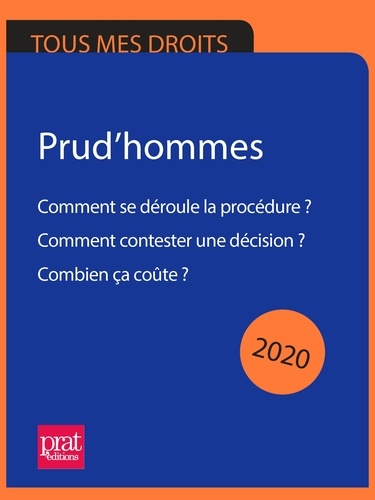 TOUS MES DROITS

Prud'hommes

Comment se déroule la procédure ?

Comment contester une décision ?

Combien ça coûte ?

2020

prat
éditions